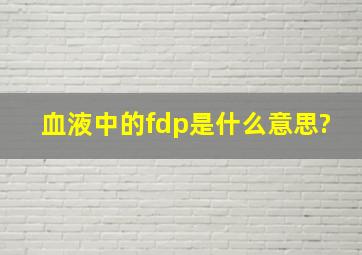 血液中的fdp是什么意思?